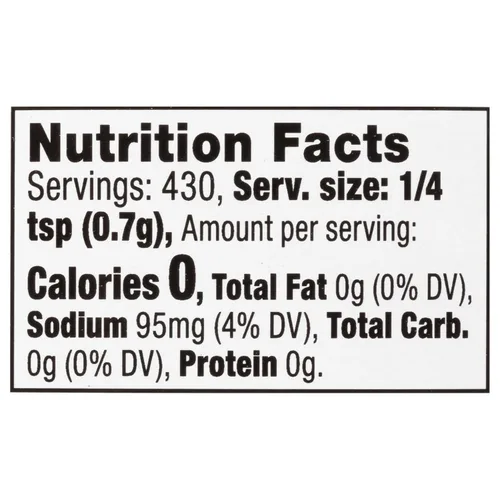 Nutrition Facts
Servings: 430, Serv. size: 1/4 tsp (0.7g), Amount per serving:
Calories 0, Total Fat 0g (0% DV), Sodium 95mg (4% DV), Total Carb. 0g (0% DV), Protein 0g.